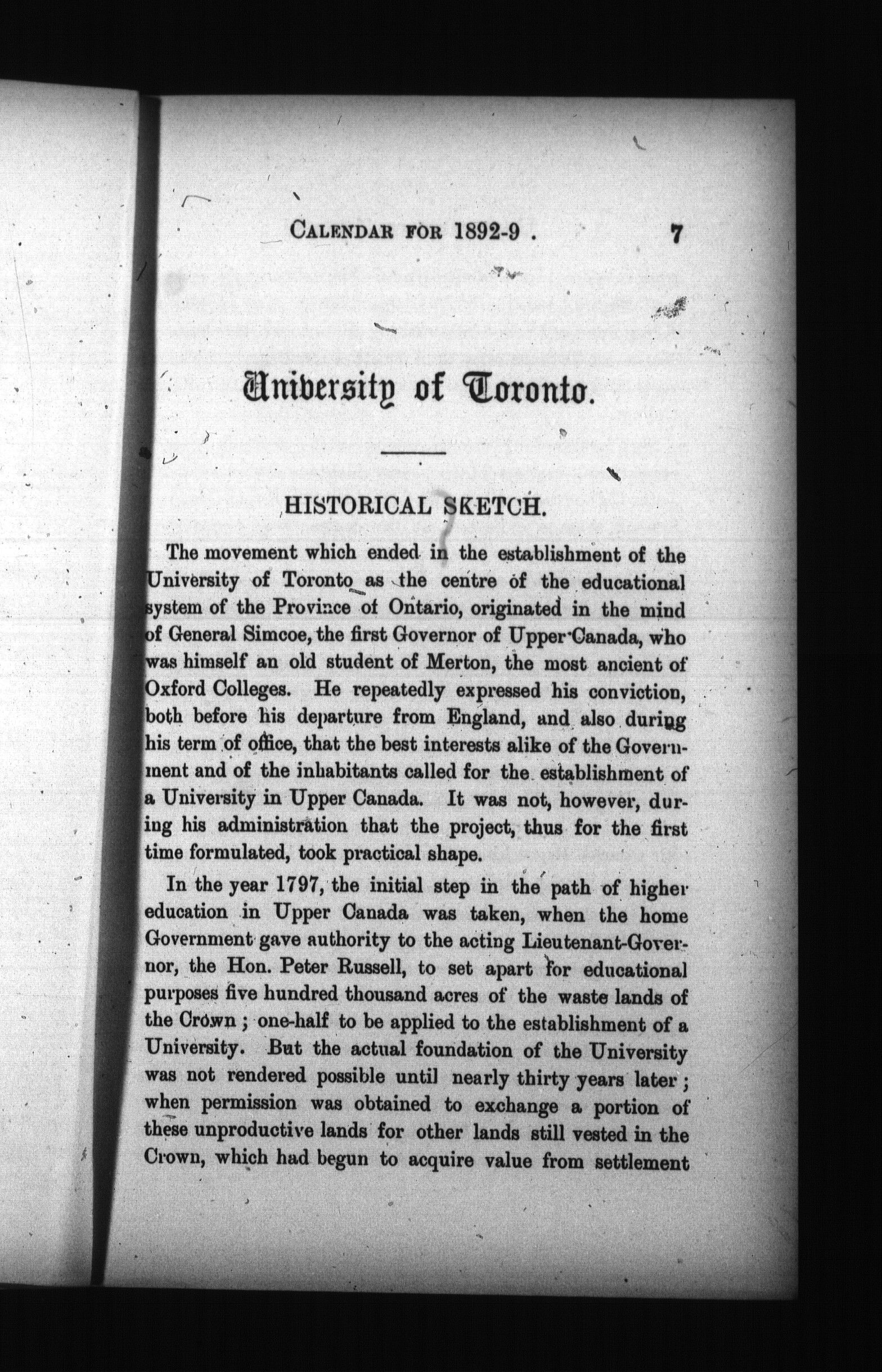 CALENDAR FOR 1892-9 . 7

University of Toronto.

HISTORICAL SKETCH.

The movement which ended in the establishment of the University of Toronto as the centre of the educational system of the Province of Ontario, originated in the mind of General Simcoe, the first Governor of Upper Canada, who was himself an old student of Merton, the most ancient of Oxford Colleges. He repeatedly expressed his conviction, both before his departure from England, and also during his term of office, that the best interests alike of the Government and of the inhabitants called for the establishment of a University in Upper Canada. It was not, however, during his administration that the project, thus for the first time formulated, took practical shape.

In the year 1797, the initial step in the path of higher education in Upper Canada was taken, when the home Government gave authority to the acting Lieutenant-Governor, the Hon. Peter Russell, to set apart for educational purposes five hundred thousand acres of the waste lands of the Crown ; one-half to be applied to the establishment of a University. But the actual foundation of the University was not rendered possible until nearly thirty years later ; when permission was obtained to exchange a portion of these unproductive lands for other lands still vested in the Crown, which had begun to acquire value from settlement